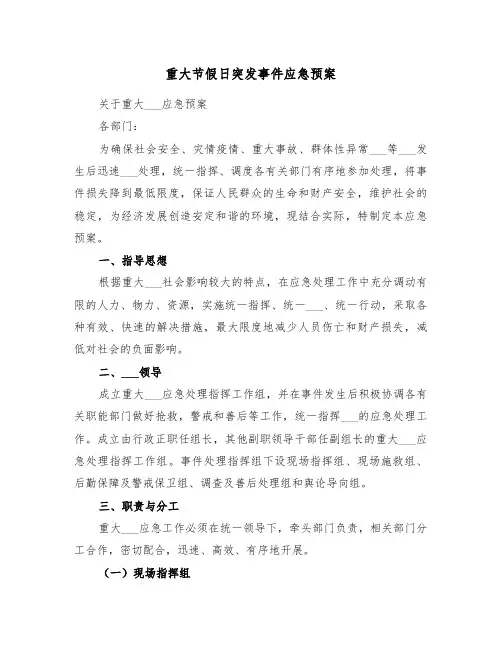 重大节假日突发事件应急预案

关于重大___应急预案

各部门：

为确保社会安全、灾情疫情、重大事故、群体性异常___等___发生后迅速___处理，统一指挥、调度各有关部门有序地参加处理，将事件损失降到最低限度，保证人民群众的生命和财产安全，维护社会的稳定，为经济发展创造安定和谐的环境，现结合实际，特制定本应急预案。

一、指导思想

根据重大___社会影响较大的特点，在应急处理工作中充分调动有限的人力、物力、资源，实施统一指挥、统一___、统一行动，采取各种有效、快速的解决措施，最大限度地减少人员伤亡和财产损失，减低对社会的负面影响。

二、___领导

成立重大___应急处理指挥工作组，并在事件发生后积极协调各有关职能部门做好抢救，警戒和善后等工作，统一指挥___的应急处理工作。成立由行政正职任组长，其他副职领导干部任副组长的重大___应急处理指挥工作组。事件处理指挥组下设现场指挥组、现场施救组、后勤保障及警戒保卫组、调查及善后处理组和舆论导向组。

三、职责与分工

重大___应急工作必须在统一领导下，牵头部门负责，相关部门分工合作，密切配合，迅速、高效、有序地开展。

（一）现场指挥组